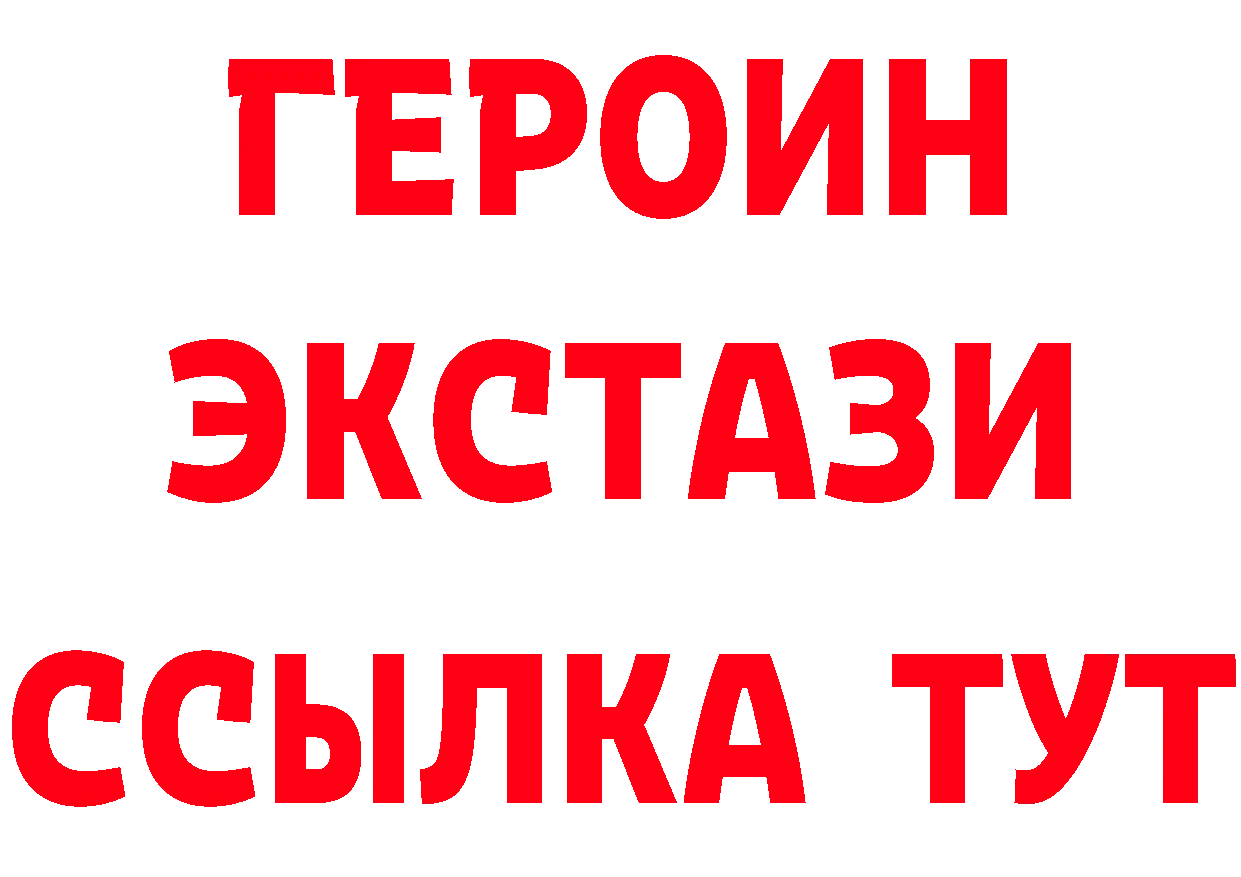 ГЕРОИН
ЭКСТАЗИ
ССЫЛКА ТУТ